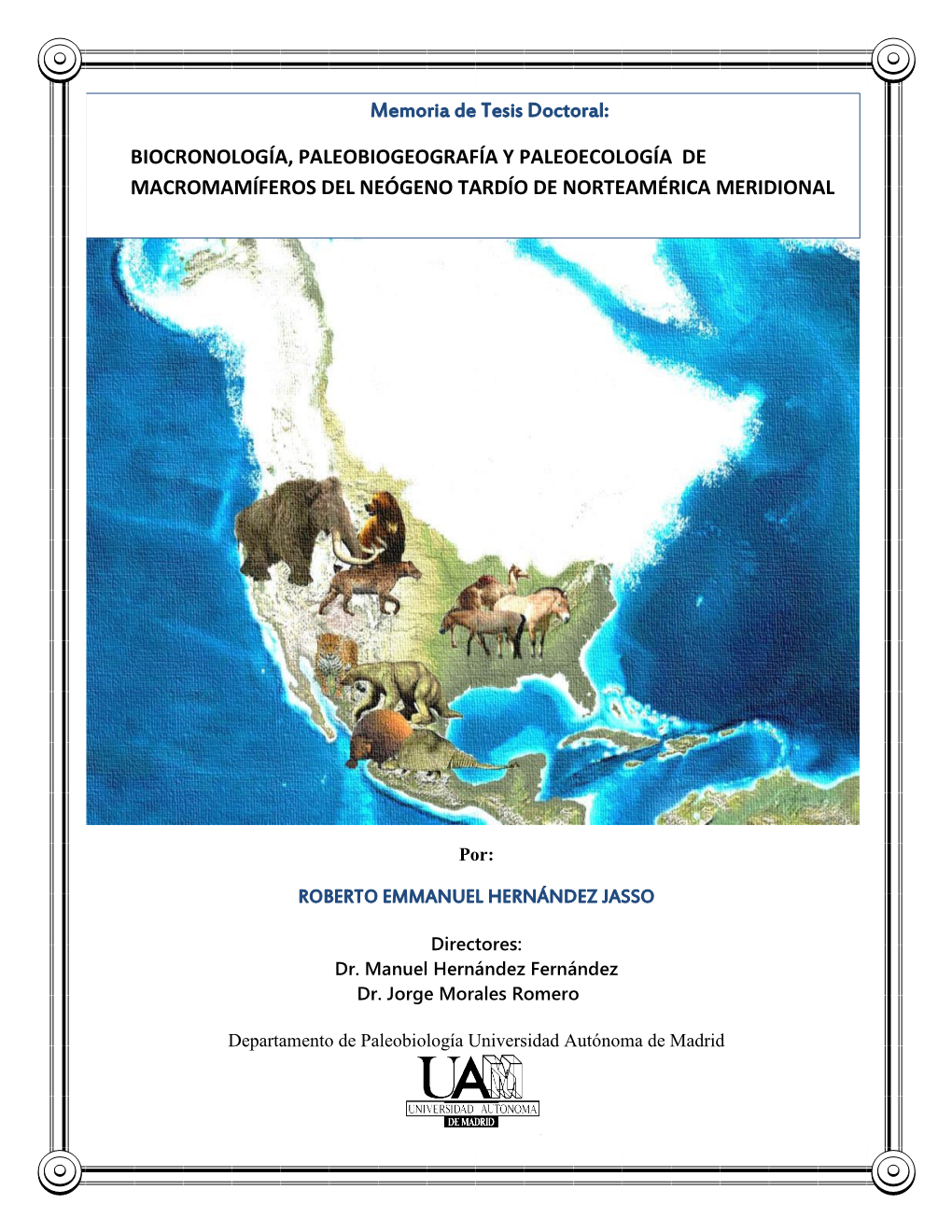 Memoria de Tesis Doctoral:

BIOCRONOLOGÍA, PALEOBIOGEOGRAFÍA Y PALEOECOLOGÍA DE MACROMAMÍFEROS DEL NEÓGENO TARDÍO DE NORTEAMÉRICA MERIDIONAL

Por:

ROBERTO EMMANUEL HERNÁNDEZ JASSO

Directores:
Dr. Manuel Hernández Fernández
Dr. Jorge Morales Romero

Departamento de Paleobiología Universidad Autónoma de Madrid

UAM
UNIVERSIDAD AUTONOMA
DE MADRID